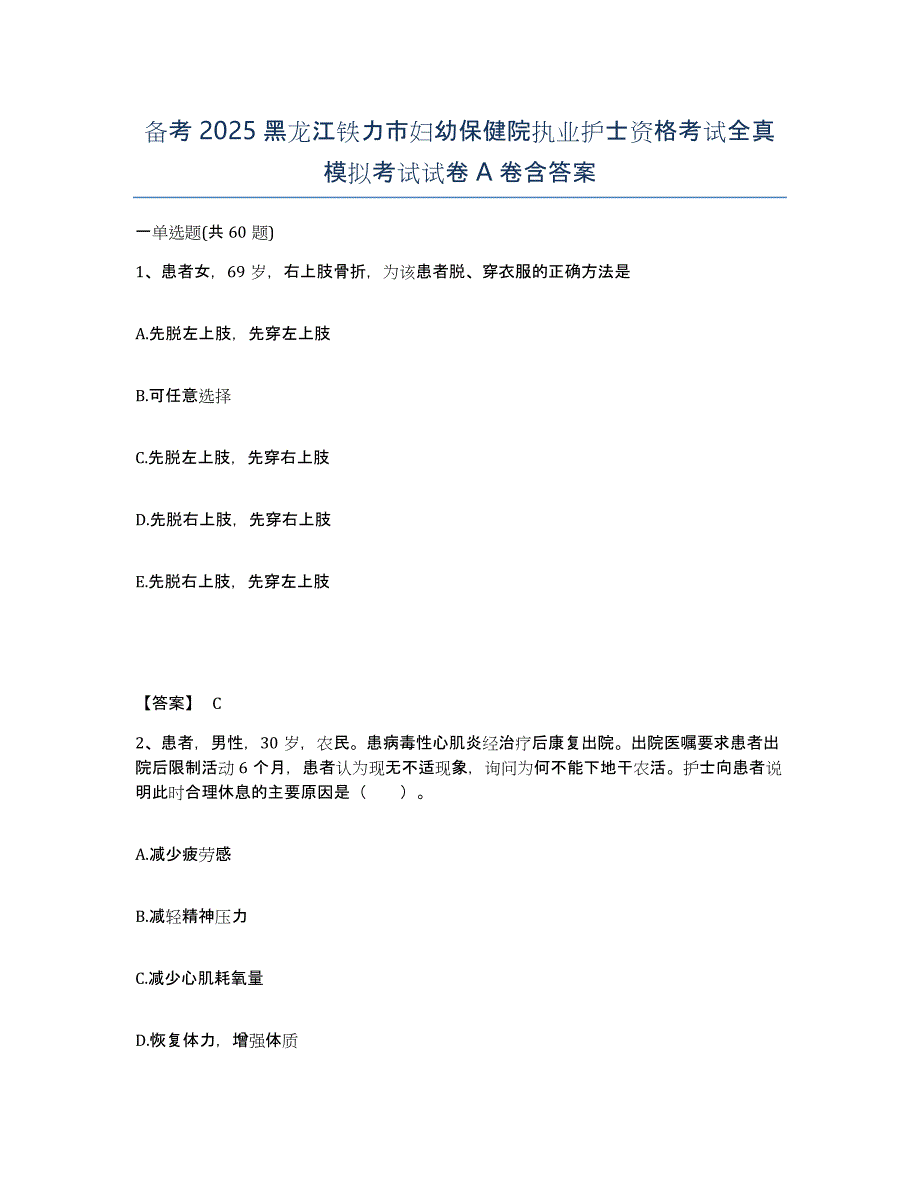 备考 2025 黑龙江铁力市妇幼保健院执业护士资格考试全真模拟考试试卷 A 卷含答案

一单选题(共 60 题)

1、患者女，69 岁，右上肢骨折，为该患者脱、穿衣服的正确方法是

A.先脱左上肢，先穿左上肢

B.可任意选择

C.先脱左上肢，先穿右上肢

D.先脱右上肢，先穿右上肢

E.先脱右上肢，先穿左上肢

【答案】 C

2、患者，男性，30 岁，农民。患病毒性心肌炎经治疗后康复出院。出院医嘱要求患者出院后限制活动 6 个月，患者认为现无不适现象，询问为何不能下地干农活。护士向患者说明此时合理休息的主要原因是（　　）。

A.减少疲劳感

B.减轻精神压力

C.减少心肌耗氧量

D.恢复体力，增强体质